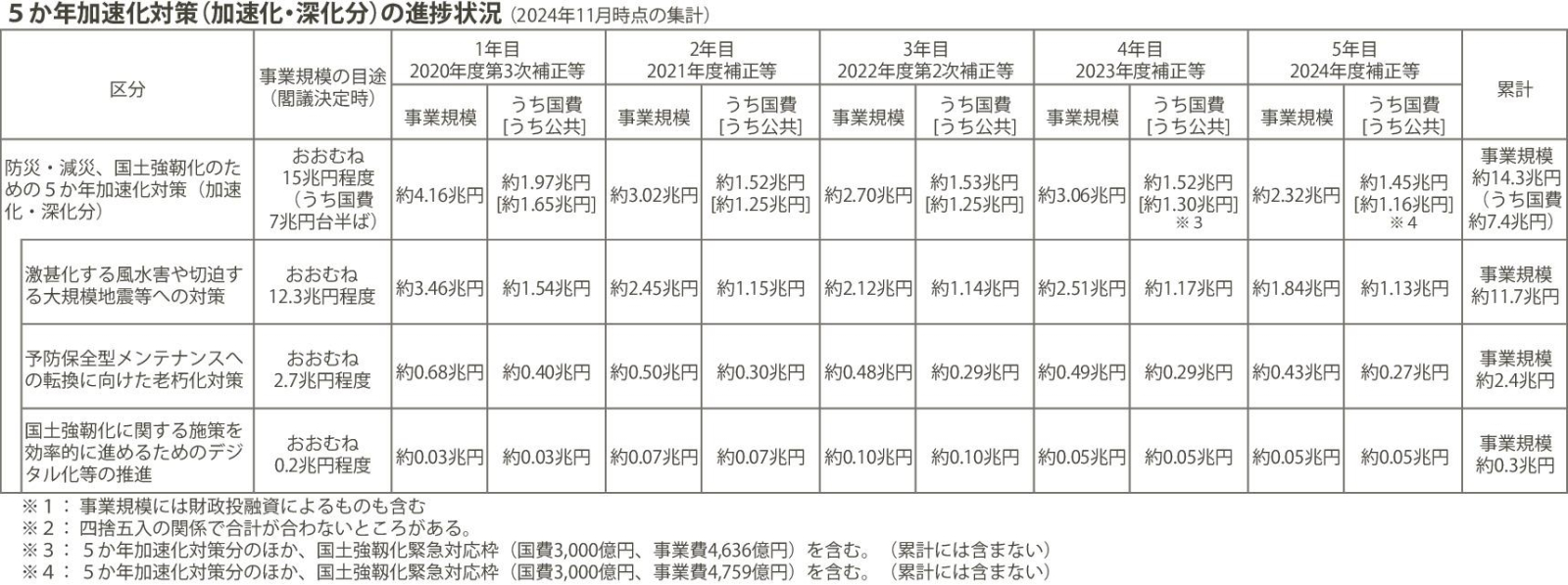 5か年加速化対策(加速化・深化分)の進捗状況 (2024年11月時点の集計)

| 区分 | 事業規模の目途(閣議決定時) | 1年目 2020年度第3次補正等 | | 2年目 2021年度補正等 | | 3年目 2022年度第2次補正等 | | 4年目 2023年度補正等 | | 5年目 2024年度補正等 | | 累計 |
|---|---|---|---|---|---|---|---|---|---|---|---|---|
| | | 事業規模 | うち国費[うち公共] | 事業規模 | うち国費[うち公共] | 事業規模 | うち国費[うち公共] | 事業規模 | うち国費[うち公共] | 事業規模 | うち国費[うち公共] | |
| 防災・減災、国土強靭化のための5か年加速化対策(加速化・深化分) | おおむね15兆円程度(うち国費7兆円台半ば) | 約4.16兆円 | 約1.97兆円[約1.65兆円] | 約3.02兆円 | 約1.52兆円[約1.25兆円] | 約2.70兆円 | 約1.53兆円[約1.25兆円] | 約3.06兆円 | 約1.52兆円[約1.30兆円]※3 | 約2.32兆円 | 約1.45兆円[約1.16兆円]※4 | 事業規模約14.3兆円(うち国費約7.4兆円) |
| 激甚化する風水害や切迫する大規模地震等への対策 | おおむね12.3兆円程度 | 約3.46兆円 | 約1.54兆円 | 約2.45兆円 | 約1.15兆円 | 約2.12兆円 | 約1.14兆円 | 約2.51兆円 | 約1.17兆円 | 約1.84兆円 | 約1.13兆円 | 事業規模約11.7兆円 |
| 予防保全型メンテナンスへの転換に向けた老朽化対策 | おおむね2.7兆円程度 | 約0.68兆円 | 約0.40兆円 | 約0.50兆円 | 約0.30兆円 | 約0.48兆円 | 約0.29兆円 | 約0.49兆円 | 約0.29兆円 | 約0.43兆円 | 約0.27兆円 | 事業規模約2.4兆円 |
| 国土強靭化に関する施策を効率的に進めるためのデジタル化等の推進 | おおむね0.2兆円程度 | 約0.03兆円 | 約0.03兆円 | 約0.07兆円 | 約0.07兆円 | 約0.10兆円 | 約0.10兆円 | 約0.05兆円 | 約0.05兆円 | 約0.05兆円 | 約0.05兆円 | 事業規模約0.3兆円 |

※1:事業規模には財政投融資によるものも含む
※2:四捨五入の関係で合計が合わないところがある。
※3:5か年加速化対策分のほか、国土強靭化緊急対応枠(国費3,000億円、事業費4,636億円)を含む。(累計には含まない)
※4:5か年加速化対策分のほか、国土強靭化緊急対応枠(国費3,000億円、事業費4,759億円)を含む。(累計には含まない)